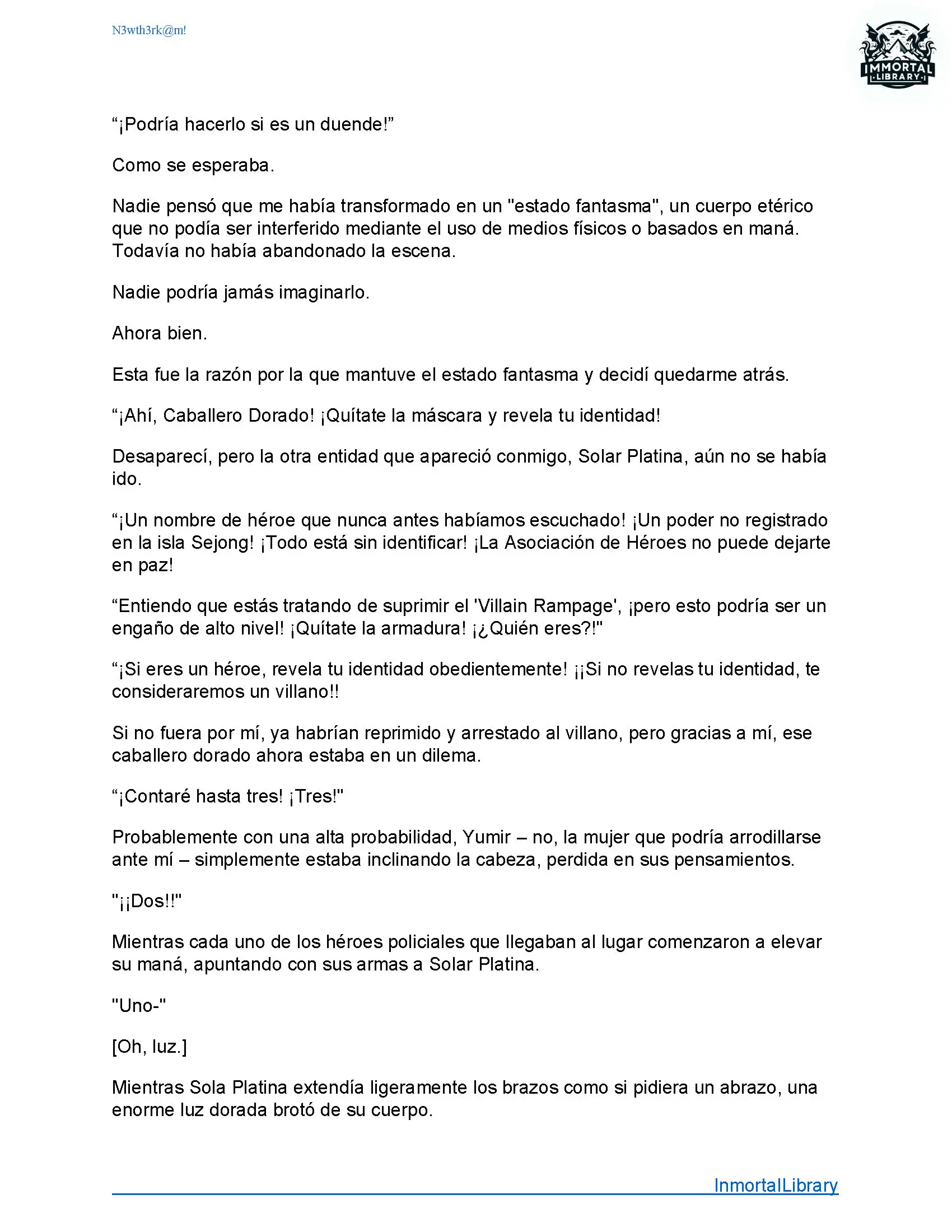 N3wth3rk@m!

IMMORTAL LIBRARY

“¡Podría hacerlo si es un duende!”

Como se esperaba.

Nadie pensó que me había transformado en un "estado fantasma", un cuerpo etérico que no podía ser interferido mediante el uso de medios físicos o basados en maná. Todavía no había abandonado la escena.

Nadie podría jamás imaginarlo.

Ahora bien.

Esta fue la razón por la que mantuve el estado fantasma y decidí quedarme atrás.

“¡Ahí, Caballero Dorado! ¡Quítate la máscara y revela tu identidad!

Desaparecí, pero la otra entidad que apareció conmigo, Solar Platina, aún no se había ido.

“¡Un nombre de héroe que nunca antes habíamos escuchado! ¡Un poder no registrado en la isla Sejong! ¡Todo está sin identificar! ¡La Asociación de Héroes no puede dejarte en paz!

“Entiendo que estás tratando de suprimir el 'Villain Rampage', ¡pero esto podría ser un engaño de alto nivel! ¡Quítate la armadura! ¡¿Quién eres?!"

“¡Si eres un héroe, revela tu identidad obedientemente! ¡¡Si no revelas tu identidad, te consideraremos un villano!!

Si no fuera por mí, ya habrían reprimido y arrestado al villano, pero gracias a mí, ese caballero dorado ahora estaba en un dilema.

“¡Contaré hasta tres! ¡Tres!"

Probablemente con una alta probabilidad, Yumir – no, la mujer que podría arrodillarse ante mí – simplemente estaba inclinando la cabeza, perdida en sus pensamientos.

"¡¡Dos!!"

Mientras cada uno de los héroes policiales que llegaban al lugar comenzaron a elevar su maná, apuntando con sus armas a Solar Platina.

"Uno-"

[Oh, luz.]

Mientras Sola Platina extendía ligeramente los brazos como si pidiera un abrazo, una enorme luz dorada brotó de su cuerpo.

InmortalLibrary